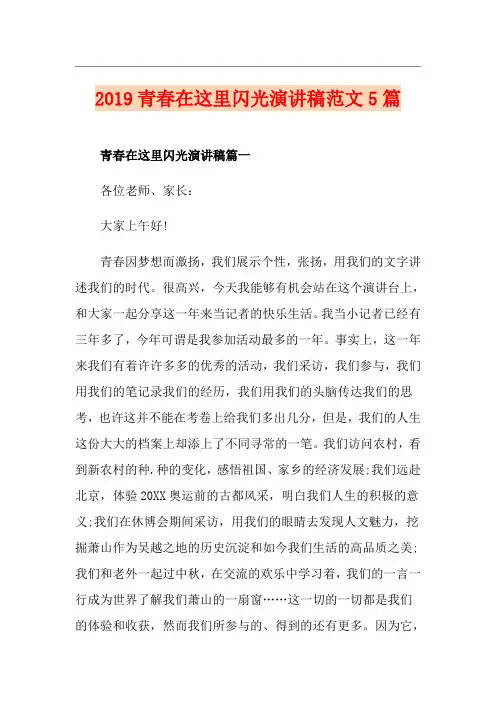 2019 青春在这里闪光演讲稿范文 5 篇

青春在这里闪光演讲稿篇一

各位老师、家长：

大家上午好!

青春因梦想而激扬，我们展示个性，张扬，用我们的文字讲述我们的时代。很高兴，今天我能够有机会站在这个演讲台上，和大家一起分享这一年来当记者的快乐生活。我当小记者已经有三年多了，今年可谓是我参加活动最多的一年。事实上，这一年来我们有着许许多多的优秀的活动，我们采访，我们参与，我们用我们的笔记录我们的经历，我们用我们的头脑传达我们的思考，也许这并不能在考卷上给我们多出几分，但是，我们的人生这份大大的档案上却添上了不同寻常的一笔。我们访问农村，看到新农村的种.种的变化，感悟祖国、家乡的经济发展;我们远赴北京，体验 20XX 奥运前的古都风采，明白我们人生的积极的意义;我们在休博会期间采访，用我们的眼睛去发现人文魅力，挖掘萧山作为吴越之地的历史沉淀和如今我们生活的高品质之美;我们和老外一起过中秋，在交流的欢乐中学习着，我们的一言一行成为世界了解我们萧山的一扇窗……这一切的一切都是我们的体验和收获，然而我们所参与的、得到的还有更多。因为它，